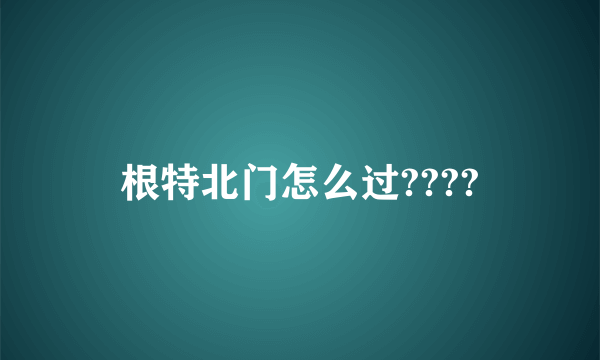 根特北门怎么过????